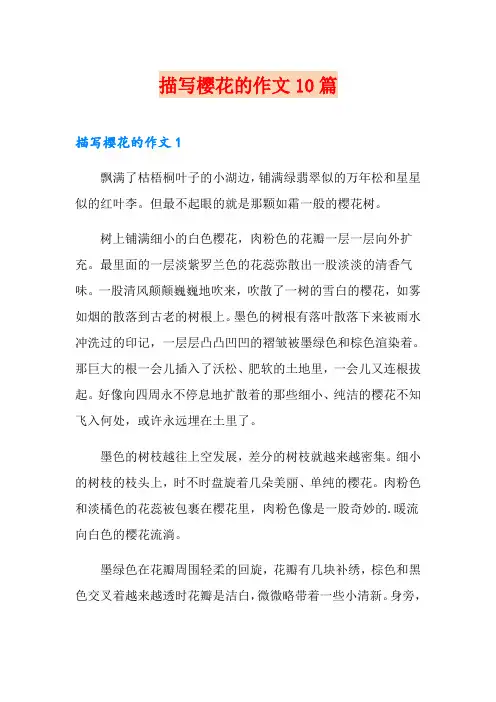 描写樱花的作文10篇

描写樱花的作文1

飘满了枯梧桐叶子的小湖边，铺满绿翡翠似的万年松和星星似的红叶李。但最不起眼的就是那颗如霜一般的樱花树。

树上铺满细小的白色樱花，肉粉色的花瓣一层一层向外扩充。最里面的一层淡紫罗兰色的花蕊弥散出一股淡淡的清香气味。一股清风颠颠巍巍地吹来，吹散了一树的雪白的樱花，如雾如烟的散落到古老的树根上。墨色的树根有落叶散落下来被雨水冲洗过的印记，一层层凸凸凹凹的褶皱被墨绿色和棕色渲染着。那巨大的根一会儿插入了沃松、肥软的土地里，一会儿又连根拔起。好像向四周永不停息地扩散着的那些细小、纯洁的樱花不知飞入何处，或许永远埋在土里了。

墨色的树枝越往上空发展，差分的树枝就越来越密集。细小的树枝的枝头上，时不时盘旋着几朵美丽、单纯的樱花。肉粉色和淡橘色的花蕊被包裹在樱花里，肉粉色像是一股奇妙的.暖流向白色的樱花流淌。

墨绿色在花瓣周围轻柔的回旋，花瓣有几块补绣，棕色和黑色交叉着越来越透时花瓣是洁白，微微略带着一些小清新。身旁，